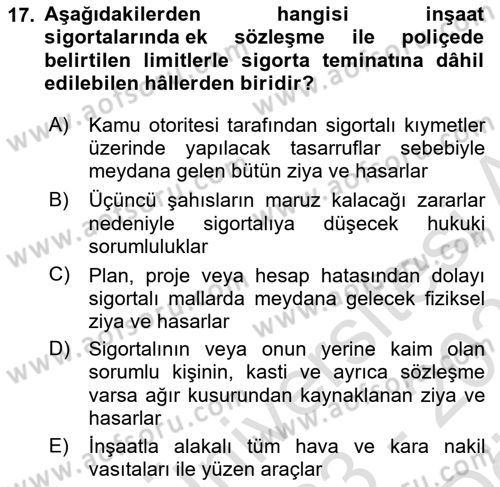 17. Aşağıdakilerden hangisi inşaat sigortalarında ek sözleşme ile poliçede belirtilen limitlerle sigorta teminatına dâhil edilebilen hâllerden biridir?

A) Kamu otoritesi tarafından sigortalı kıymetler üzerinde yapılacak tasarruflar sebebiyle meydana gelen bütün ziya ve hasarlar

B) Üçüncü şahısların maruz kalacağı zararlar nedeniyle sigortalıya düşecek hukuki sorumluluklar

C) Plan, proje veya hesap hatasından dolayı sigortalı mallarda meydana gelecek fiziksel ziya ve hasarlar

D) Sigortalının veya onun yerine kaim olan sorumlu kişinin, kasti ve ayrıca sözleşme varsa ağır kusurundan kaynaklanan ziya ve hasarlar

E) İnşaatla alakalı tüm hava ve kara nakil vasıtaları ile yüzen araçlar

www.aofsoru.com